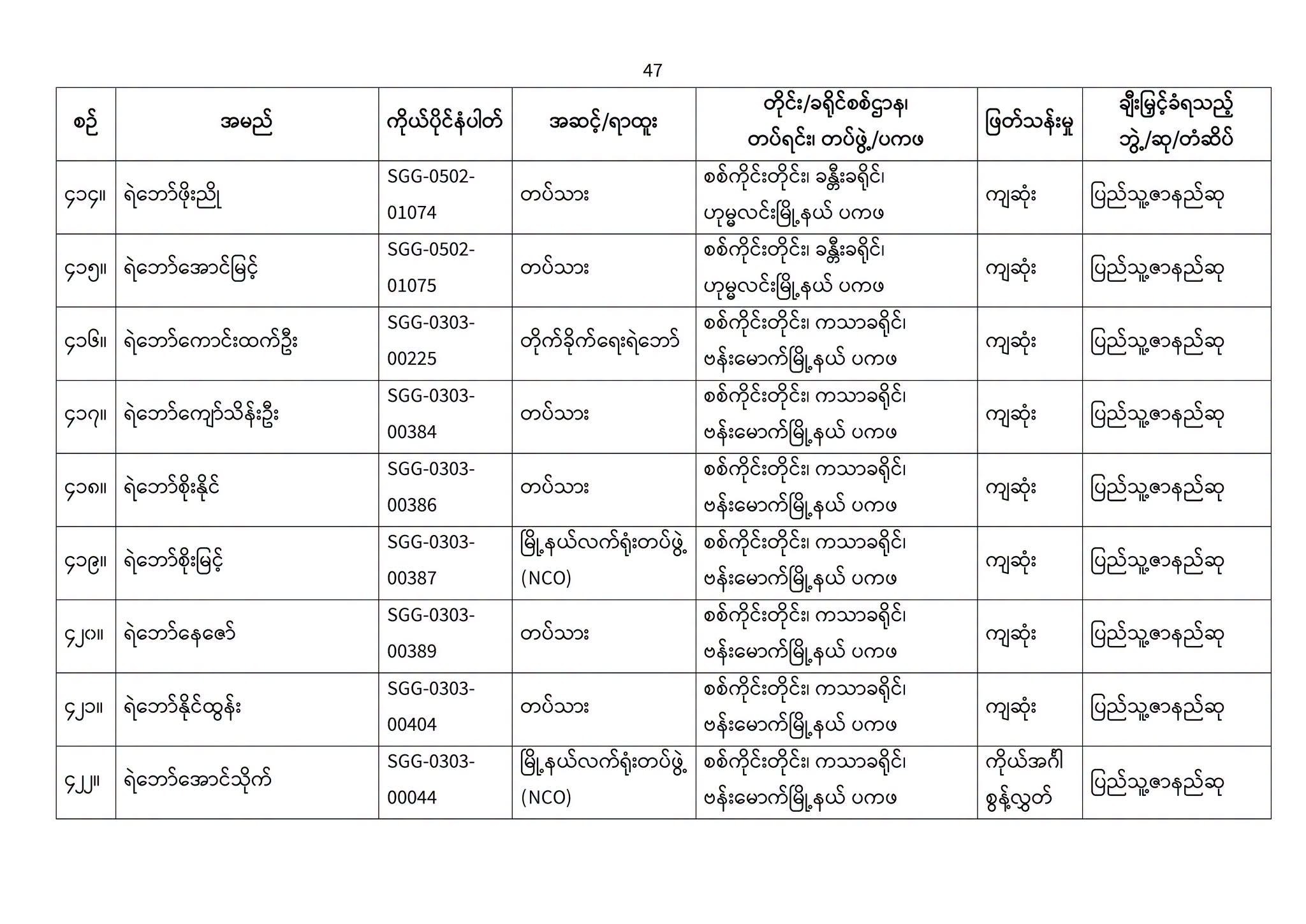 47

| စဉ် | အမည် | ကိုယ်ပိုင်နံပါတ် | အဆင့်/ရာထူး | တိုင်း/ခရိုင်စစ်ဌာန၊ တပ်ရင်း၊ တပ်ဖွဲ့/ပကဖ | ဖြတ်သန်းမှု | ချီးမြှင့်ခံရသည့် ဘွဲ့/ဆု/တံဆိပ် |
|---|---|---|---|---|---|---|
| ၄၁၄။ | ရဲဘော်ဖိုးညို | SGG-0502-01074 | တပ်သား | စစ်ကိုင်းတိုင်း၊ ခန္တီးခရိုင်၊ ဟုမ္မလင်းမြို့နယ် ပကဖ | ကျဆုံး | ပြည်သူ့ဇာနည်ဆု |
| ၄၁၅။ | ရဲဘော်အောင်မြင့် | SGG-0502-01075 | တပ်သား | စစ်ကိုင်းတိုင်း၊ ခန္တီးခရိုင်၊ ဟုမ္မလင်းမြို့နယ် ပကဖ | ကျဆုံး | ပြည်သူ့ဇာနည်ဆု |
| ၄၁၆။ | ရဲဘော်ကောင်းထက်ဦး | SGG-0303-00225 | တိုက်ခိုက်ရေးရဲဘော် | စစ်ကိုင်းတိုင်း၊ ကသာခရိုင်၊ ဗန်းမောက်မြို့နယ် ပကဖ | ကျဆုံး | ပြည်သူ့ဇာနည်ဆု |
| ၄၁၇။ | ရဲဘော်ကျော်သိန်းဦး | SGG-0303-00384 | တပ်သား | စစ်ကိုင်းတိုင်း၊ ကသာခရိုင်၊ ဗန်းမောက်မြို့နယ် ပကဖ | ကျဆုံး | ပြည်သူ့ဇာနည်ဆု |
| ၄၁၈။ | ရဲဘော်စိုးနိုင် | SGG-0303-00386 | တပ်သား | စစ်ကိုင်းတိုင်း၊ ကသာခရိုင်၊ ဗန်းမောက်မြို့နယ် ပကဖ | ကျဆုံး | ပြည်သူ့ဇာနည်ဆု |
| ၄၁၉။ | ရဲဘော်စိုးမြင့် | SGG-0303-00387 | မြို့နယ်လက်ရုံးတပ်ဖွဲ့ (NCO) | စစ်ကိုင်းတိုင်း၊ ကသာခရိုင်၊ ဗန်းမောက်မြို့နယ် ပကဖ | ကျဆုံး | ပြည်သူ့ဇာနည်ဆု |
| ၄၂၀။ | ရဲဘော်နေဇော် | SGG-0303-00389 | တပ်သား | စစ်ကိုင်းတိုင်း၊ ကသာခရိုင်၊ ဗန်းမောက်မြို့နယ် ပကဖ | ကျဆုံး | ပြည်သူ့ဇာနည်ဆု |
| ၄၂၁။ | ရဲဘော်နိုင်ထွန်း | SGG-0303-00404 | တပ်သား | စစ်ကိုင်းတိုင်း၊ ကသာခရိုင်၊ ဗန်းမောက်မြို့နယ် ပကဖ | ကျဆုံး | ပြည်သူ့ဇာနည်ဆု |
| ၄၂၂။ | ရဲဘော်အောင်သိုက် | SGG-0303-00044 | မြို့နယ်လက်ရုံးတပ်ဖွဲ့ (NCO) | စစ်ကိုင်းတိုင်း၊ ကသာခရိုင်၊ ဗန်းမောက်မြို့နယ် ပကဖ | ကိုယ်အင်္ဂါ စွန့်လွှတ် | ပြည်သူ့ဇာနည်ဆု |